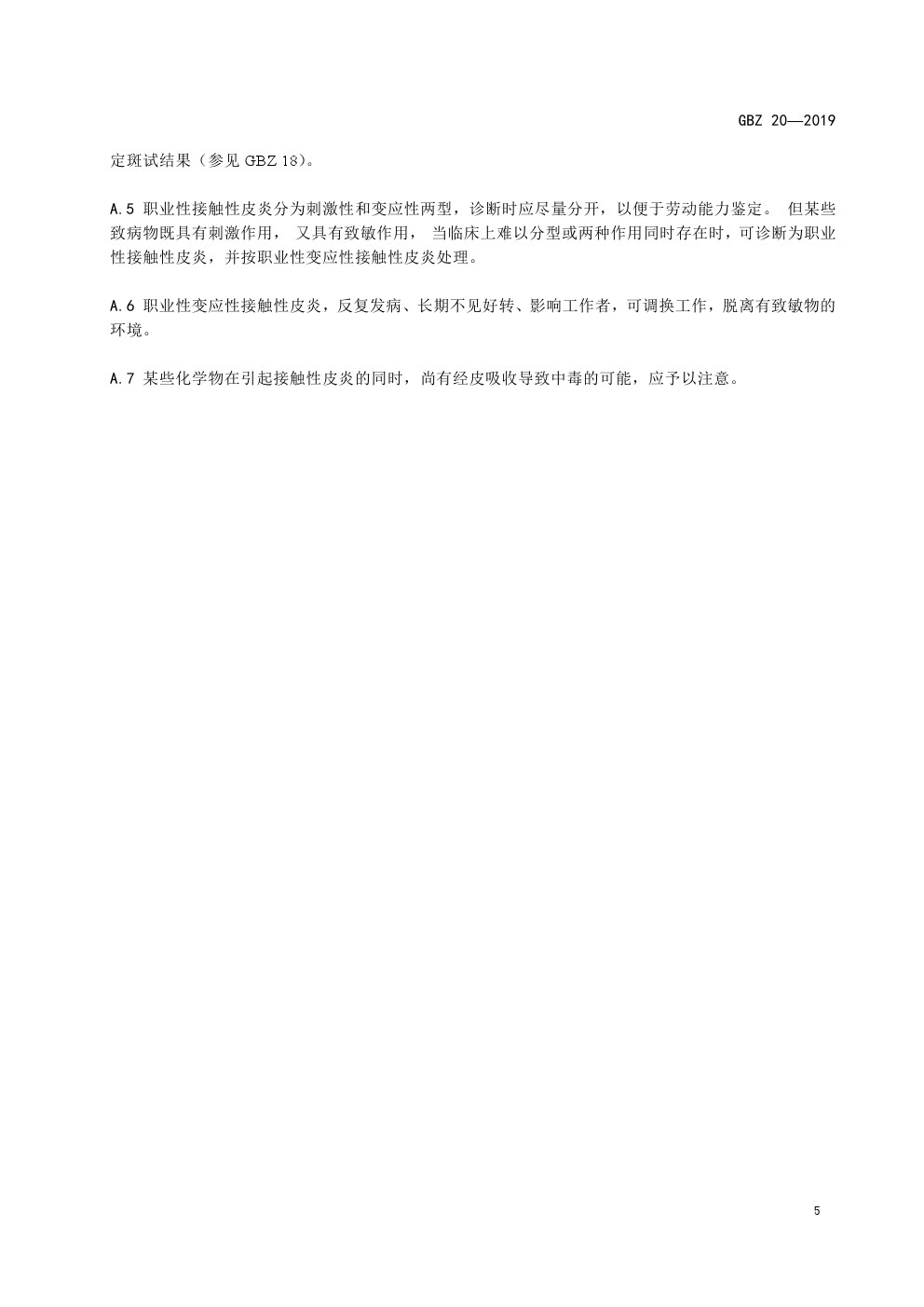 GBZ 20—2019

定斑试结果（参见 GBZ 18）。

A.5 职业性接触性皮炎分为刺激性和变应性两型，诊断时应尽量分开，以便于劳动能力鉴定。 但某些致病物既具有刺激作用， 又具有致敏作用， 当临床上难以分型或两种作用同时存在时，可诊断为职业性接触性皮炎，并按职业性变应性接触性皮炎处理。

A.6 职业性变应性接触性皮炎，反复发病、长期不见好转、影响工作者，可调换工作，脱离有致敏物的环境。

A.7 某些化学物在引起接触性皮炎的同时，尚有经皮吸收导致中毒的可能，应予以注意。

5